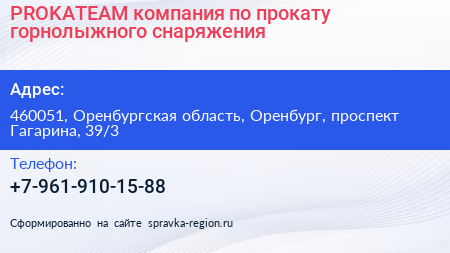 PROKATEAM компания по прокату горнолыжного снаряжения

Адрес:

460051, Оренбургская область, Оренбург, проспект Гагарина, 39/3

Телефон:

+7-961-910-15-88

Сформированно на сайте spravka-region.ru